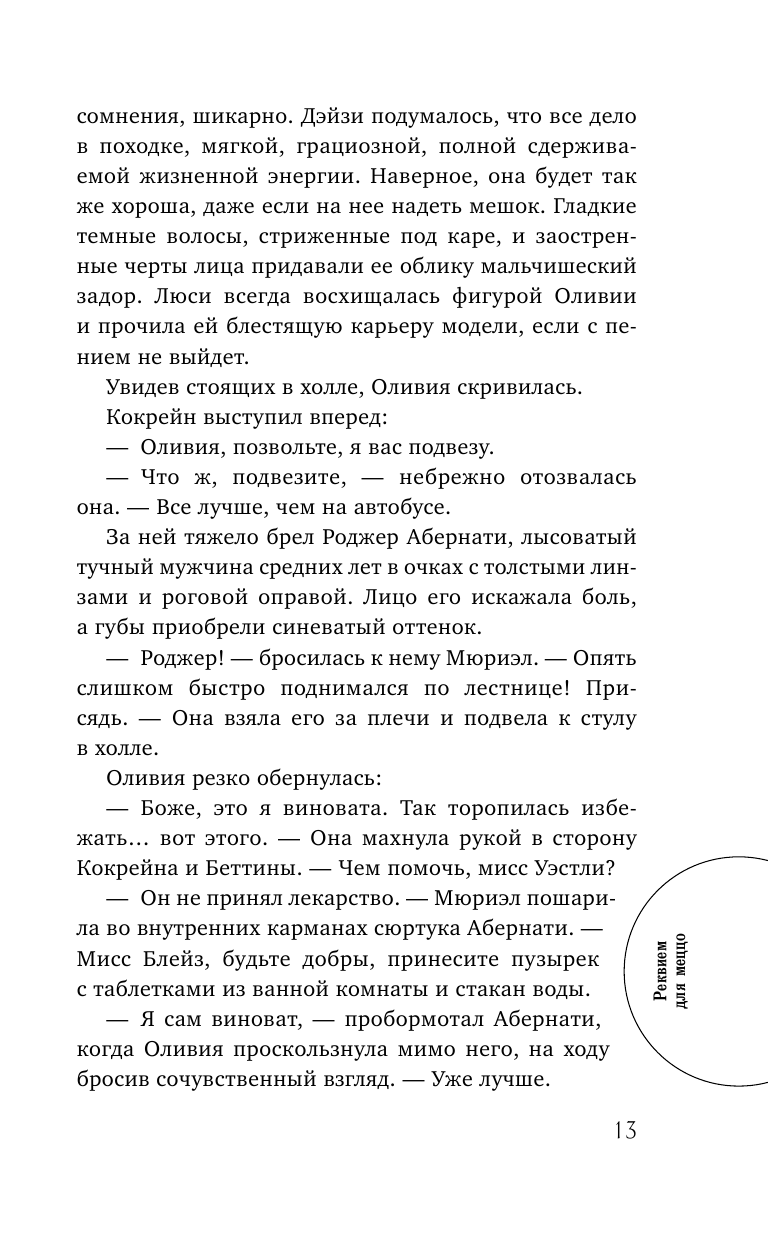 сомнения, шикарно. Дэйзи подумалось, что все дело в походке, мягкой, грациозной, полной сдерживаемой жизненной энергии. Наверное, она будет так же хороша, даже если на нее надеть мешок. Гладкие темные волосы, стриженные под каре, и заостренные черты лица придавали ее облику мальчишеский задор. Люси всегда восхищалась фигурой Оливии и прочила ей блестящую карьеру модели, если с пением не выйдет.

Увидев стоящих в холле, Оливия скривилась.

Кокрейн выступил вперед:

— Оливия, позвольте, я вас подвезу.

— Что ж, подвезите, — небрежно отозвалась она. — Все лучше, чем на автобусе.

За ней тяжело брел Роджер Абернати, лысоватый тучный мужчина средних лет в очках с толстыми линзами и роговой оправой. Лицо его искажала боль, а губы приобрели синеватый оттенок.

— Роджер! — бросилась к нему Мюриэл. — Опять слишком быстро поднимался по лестнице! Присядь. — Она взяла его за плечи и подвела к стулу в холле.

Оливия резко обернулась:

— Боже, это я виновата. Так торопилась избежать… вот этого. — Она махнула рукой в сторону Кокрейна и Беттины. — Чем помочь, мисс Уэстли?

— Он не принял лекарство. — Мюриэл пошарила во внутренних карманах сюртука Абернати. — Мисс Блейз, будьте добры, принесите пузырек с таблетками из ванной комнаты и стакан воды.

— Я сам виноват, — пробормотал Абернати, когда Оливия проскользнула мимо него, на ходу бросив сочувственный взгляд. — Уже лучше.

Реквием для меццо

13